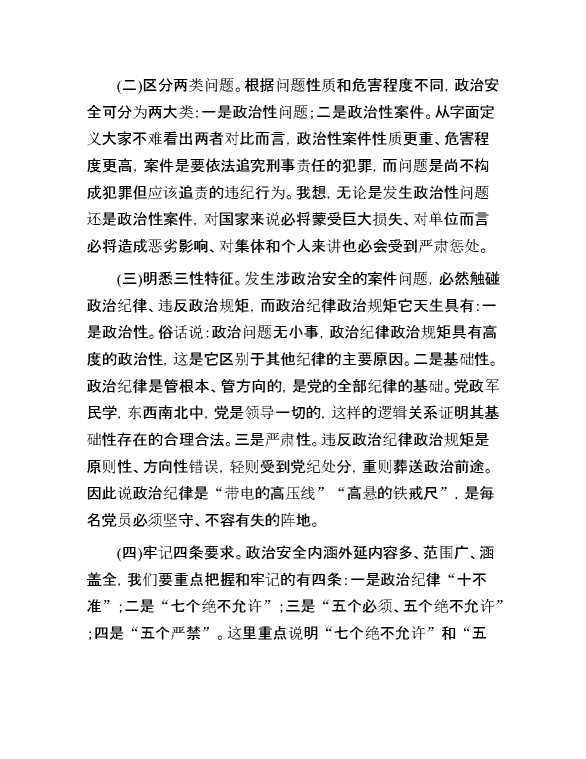 (二)区分两类问题。根据问题性质和危害程度不同，政治安全可分为两大类：一是政治性问题；二是政治性案件。从字面定义大家不难看出两者对比而言，政治性案件性质更重、危害程度更高，案件是要依法追究刑事责任的犯罪，而问题是尚不构成犯罪但应该追责的违纪行为。我想，无论是发生政治性问题还是政治性案件，对国家来说必将蒙受巨大损失、对单位而言必将造成恶劣影响、对集体和个人来讲也必会受到严肃惩处。

(三)明悉三性特征。发生涉政治安全的案件问题，必然触碰政治纪律、违反政治规矩，而政治纪律政治规矩它天生具有：一是政治性。俗话说：政治问题无小事，政治纪律政治规矩具有高度的政治性，这是它区别于其他纪律的主要原因。二是基础性。政治纪律是管根本、管方向的，是党的全部纪律的基础。党政军民学，东西南北中，党是领导一切的，这样的逻辑关系证明其基础性存在的合理合法。三是严肃性。违反政治纪律政治规矩是原则性、方向性错误，轻则受到党纪处分，重则葬送政治前途。因此说政治纪律是“带电的高压线”“高悬的铁戒尺”，是每名党员必须坚守、不容有失的阵地。

(四)牢记四条要求。政治安全内涵外延内容多、范围广、涵盖全，我们要重点把握和牢记的有四条：一是政治纪律“十不准”；二是“七个绝不允许”；三是“五个必须、五个绝不允许”；四是“五个严禁”。这里重点说明“七个绝不允许”和“五